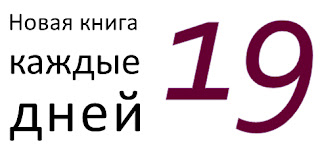 Новая книга
каждые
дней
19